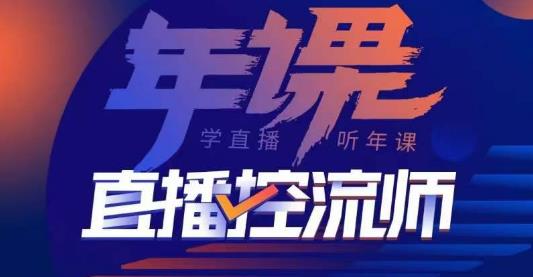 年课

学直播 听年课

直播控流师